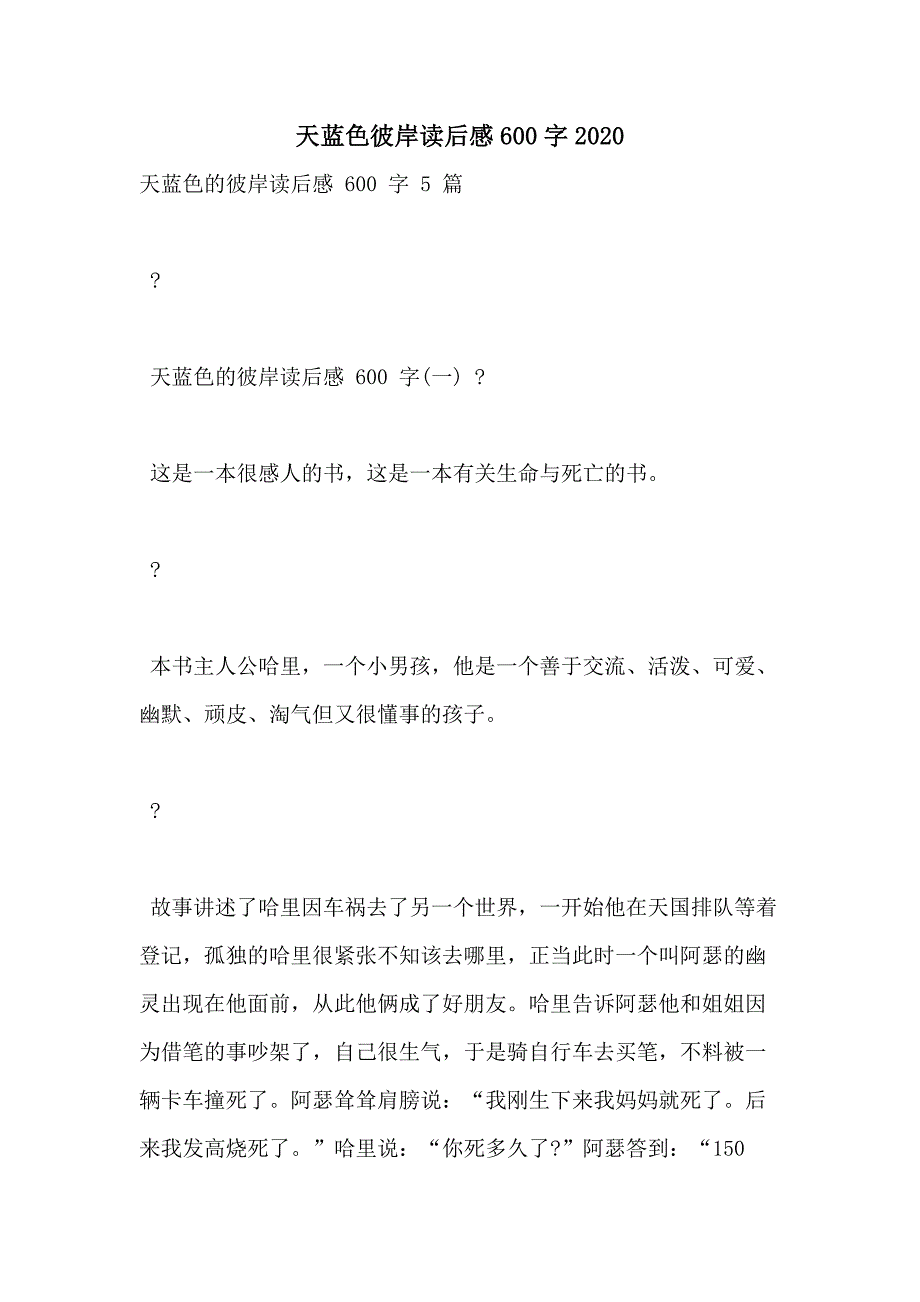 天蓝色彼岸读后感600字2020

天蓝色的彼岸读后感 600 字 5 篇

?

天蓝色的彼岸读后感 600 字(一) ?

这是一本很感人的书，这是一本有关生命与死亡的书。

?

本书主人公哈里，一个小男孩，他是一个善于交流、活泼、可爱、幽默、顽皮、淘气但又很懂事的孩子。

?

故事讲述了哈里因车祸去了另一个世界，一开始他在天国排队等着登记，孤独的哈里很紧张不知该去哪里，正当此时一个叫阿瑟的幽灵出现在他面前，从此他俩成了好朋友。哈里告诉阿瑟他和姐姐因为借笔的事吵架了，自己很生气，于是骑自行车去买笔，不料被一辆卡车撞死了。阿瑟耸耸肩膀说：“我刚生下来我妈妈就死了。后来我发高烧死了。”哈里说：“你死多久了?”阿瑟答到：“150